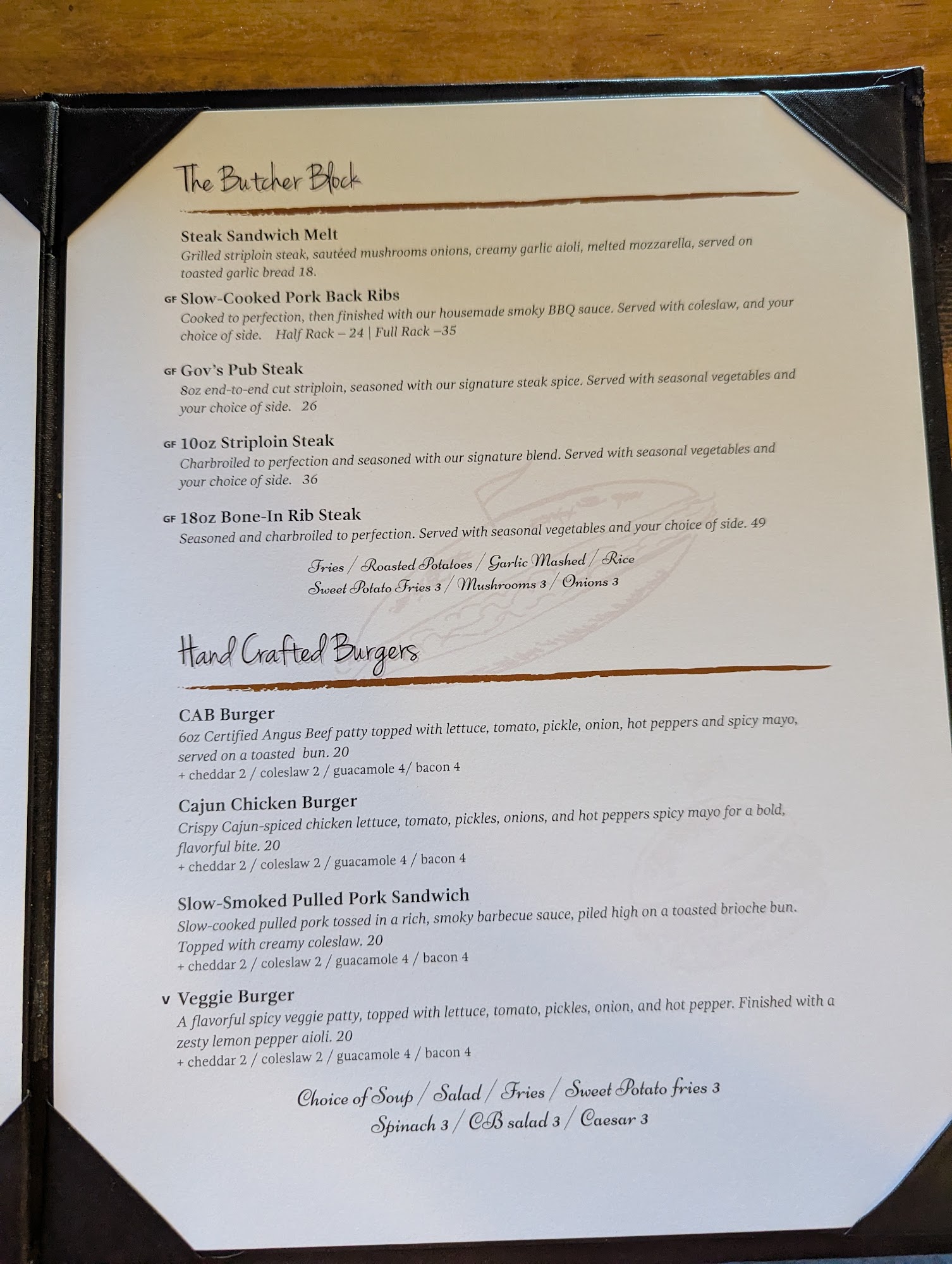 The Butcher Block

Steak Sandwich Melt
Grilled striploin steak, sautéed mushrooms onions, creamy garlic aioli, melted mozzarella, served on toasted garlic bread 18.

GF Slow-Cooked Pork Back Ribs
Cooked to perfection, then finished with our housemade smoky BBQ sauce. Served with coleslaw, and your choice of side. Half Rack – 24 | Full Rack –35

GF Gov's Pub Steak
8oz end-to-end cut striploin, seasoned with our signature steak spice. Served with seasonal vegetables and your choice of side. 26

GF 10oz Striploin Steak
Charbroiled to perfection and seasoned with our signature blend. Served with seasonal vegetables and your choice of side. 36

GF 18oz Bone-In Rib Steak
Seasoned and charbroiled to perfection. Served with seasonal vegetables and your choice of side. 49

Fries / Roasted Potatoes / Garlic Mashed / Rice
Sweet Potato Fries 3 / Mushrooms 3 / Onions 3

Hand Crafted Burgers

CAB Burger
6oz Certified Angus Beef patty topped with lettuce, tomato, pickle, onion, hot peppers and spicy mayo, served on a toasted bun. 20
+ cheddar 2 / coleslaw 2 / guacamole 4/ bacon 4

Cajun Chicken Burger
Crispy Cajun-spiced chicken lettuce, tomato, pickles, onions, and hot peppers spicy mayo for a bold, flavorful bite. 20
+ cheddar 2 / coleslaw 2 / guacamole 4 / bacon 4

Slow-Smoked Pulled Pork Sandwich
Slow-cooked pulled pork tossed in a rich, smoky barbecue sauce, piled high on a toasted brioche bun. Topped with creamy coleslaw. 20
+ cheddar 2 / coleslaw 2 / guacamole 4 / bacon 4

V Veggie Burger
A flavorful spicy veggie patty, topped with lettuce, tomato, pickles, onion, and hot pepper. Finished with a zesty lemon pepper aioli. 20
+ cheddar 2 / coleslaw 2 / guacamole 4 / bacon 4

Choice of Soup / Salad / Fries / Sweet Potato fries 3
Spinach 3 / CB salad 3 / Caesar 3